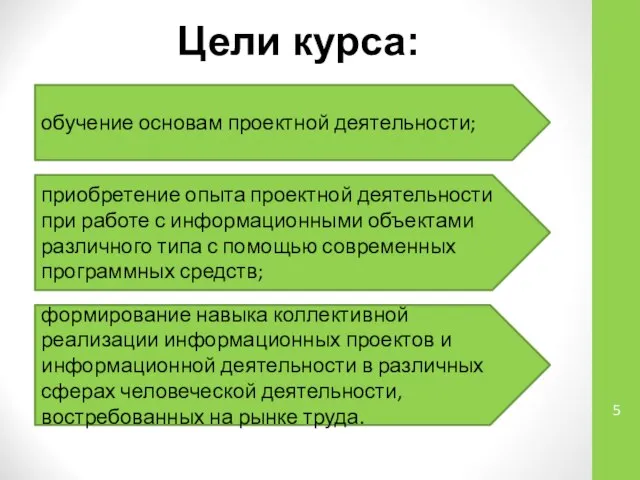 Цели курса:

обучение основам проектной деятельности;

приобретение опыта проектной деятельности при работе с информационными объектами различного типа с помощью современных программных средств;

формирование навыка коллективной реализации информационных проектов и информационной деятельности в различных сферах человеческой деятельности, востребованных на рынке труда.

5